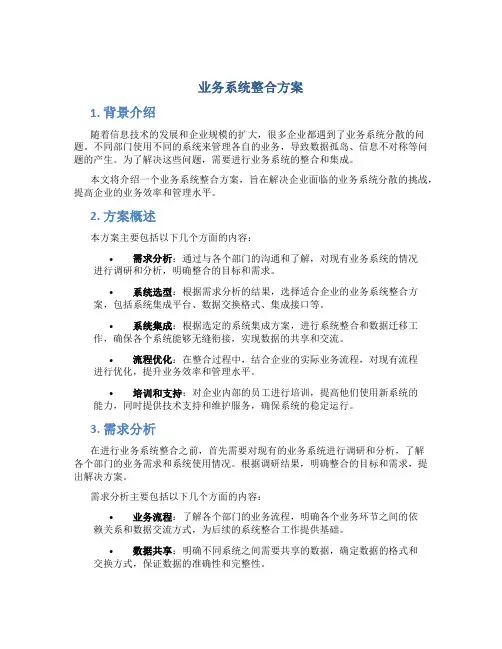 业务系统整合方案

1. 背景介绍

随着信息技术的发展和企业规模的扩大，很多企业都遇到了业务系统分散的问题。不同部门使用不同的系统来管理各自的业务，导致数据孤岛、信息不对称等问题的产生。为了解决这些问题，需要进行业务系统的整合和集成。

本文将介绍一个业务系统整合方案，旨在解决企业面临的业务系统分散的挑战，提高企业的业务效率和管理水平。

2. 方案概述

本方案主要包括以下几个方面的内容：

• 需求分析：通过与各个部门的沟通和了解，对现有业务系统的情况进行调研和分析，明确整合的目标和需求。

• 系统选型：根据需求分析的结果，选择适合企业的业务系统整合方案，包括系统集成平台、数据交换格式、集成接口等。

• 系统集成：根据选定的系统集成方案，进行系统整合和数据迁移工作，确保各个系统能够无缝衔接，实现数据的共享和交流。

• 流程优化：在整合过程中，结合企业的实际业务流程，对现有流程进行优化，提升业务效率和管理水平。

• 培训和支持：对企业内部的员工进行培训，提高他们使用新系统的能力，同时提供技术支持和维护服务，确保系统的稳定运行。

3. 需求分析

在进行业务系统整合之前，首先需要对现有的业务系统进行调研和分析，了解各个部门的业务需求和系统使用情况。根据调研结果，明确整合的目标和需求，提出解决方案。

需求分析主要包括以下几个方面的内容：

• 业务流程：了解各个部门的业务流程，明确各个业务环节之间的依赖关系和数据交流方式，为后续的系统整合工作提供基础。

• 数据共享：明确不同系统之间需要共享的数据，确定数据的格式和交换方式，保证数据的准确性和完整性。